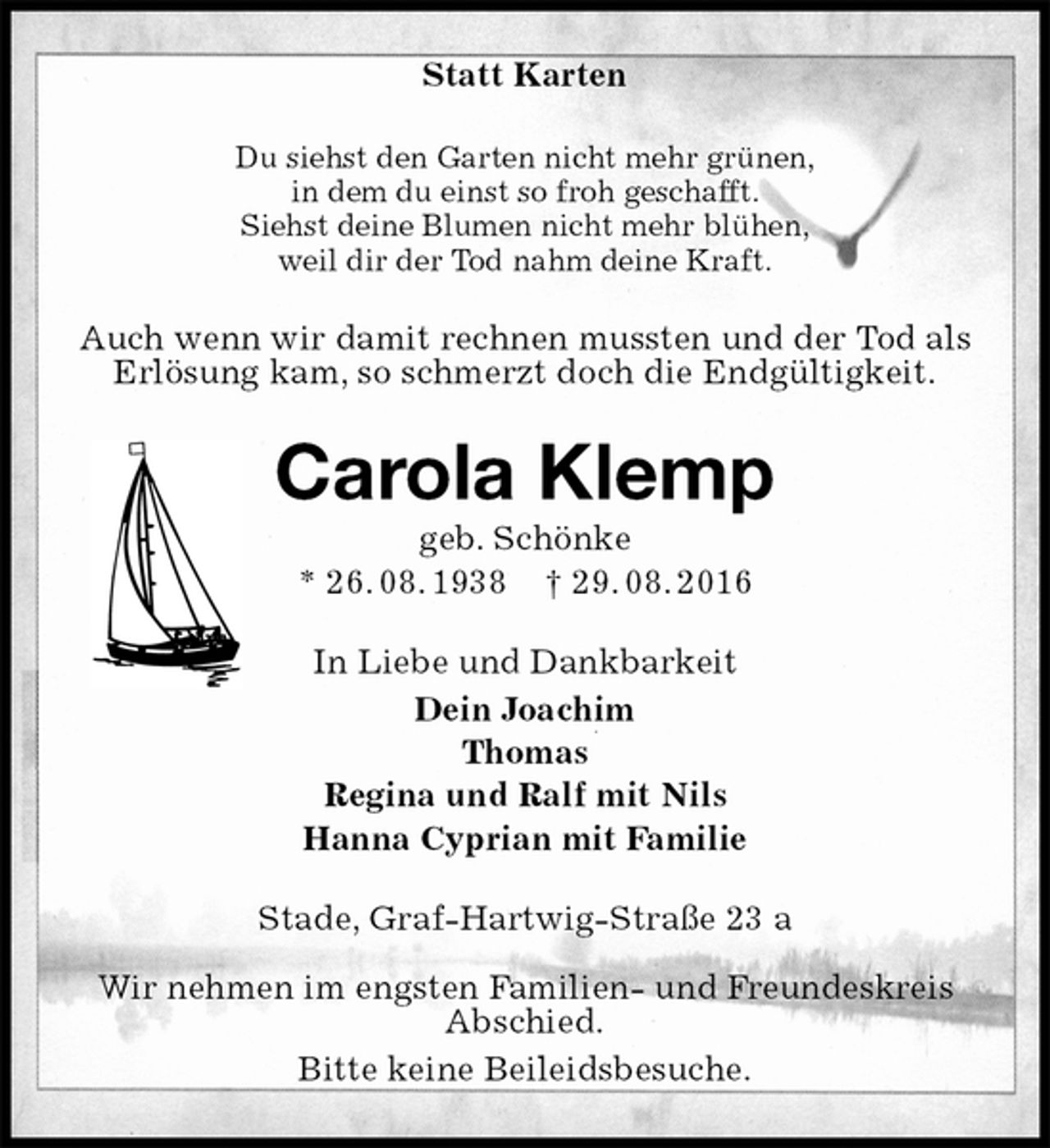 Statt Karten

Du siehst den Garten nicht mehr grünen,
in dem du einst so froh geschafft.
Siehst deine Blumen nicht mehr blühen,
weil dir der Tod nahm deine Kraft.

Auch wenn wir damit rechnen mussten und der Tod als Erlösung kam, so schmerzt doch die Endgültigkeit.

Carola Klemp

geb. Schönke
* 26.08.1938 † 29.08.2016

In Liebe und Dankbarkeit
Dein Joachim
Thomas
Regina und Ralf mit Nils
Hanna Cyprian mit Familie

Stade, Graf-Hartwig-Straße 23 a

Wir nehmen im engsten Familien- und Freundeskreis Abschied.

Bitte keine Beileidsbesuche.